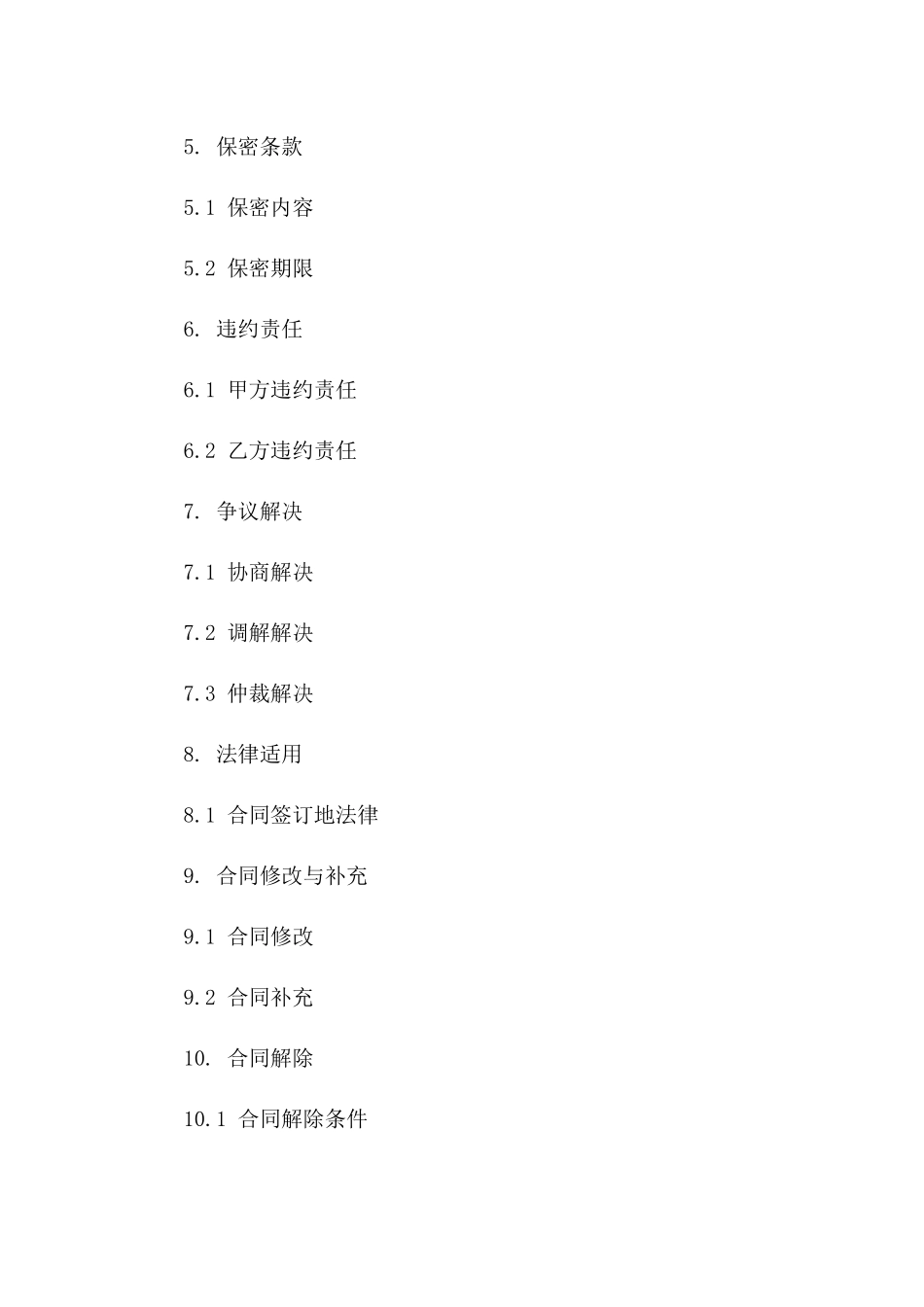 5. 保密条款

5.1 保密内容

5.2 保密期限

6. 违约责任

6.1 甲方违约责任

6.2 乙方违约责任

7. 争议解决

7.1 协商解决

7.2 调解解决

7.3 仲裁解决

8. 法律适用

8.1 合同签订地法律

9. 合同修改与补充

9.1 合同修改

9.2 合同补充

10. 合同解除

10.1 合同解除条件